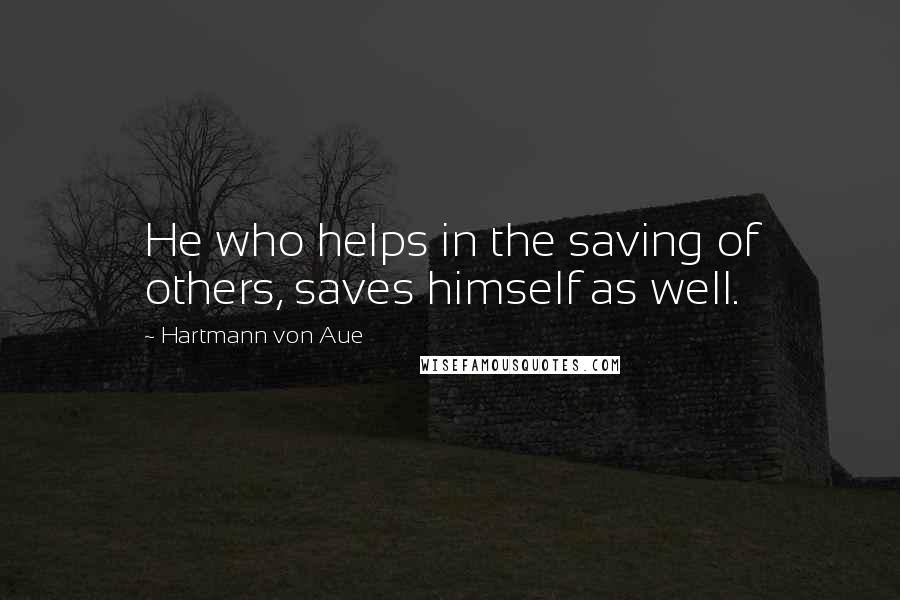 He who helps in the saving of others, saves himself as well.

~ Hartmann von Aue

WISEFAMOUSQUOTES.COM